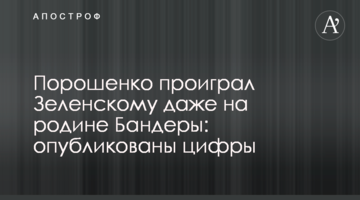 АПОСТРОФ

A'

Порошенко проиграл Зеленскому даже на родине Бандеры: опубликованы цифры